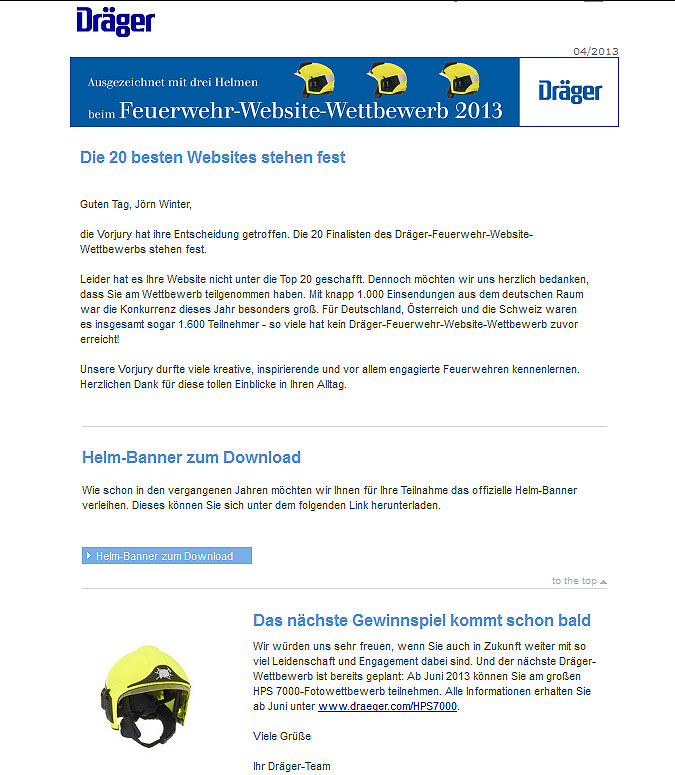 Dräger

04/2013

Ausgezeichnet mit drei Helmen
beim Feuerwehr-Website-Wettbewerb 2013

Dräger

Die 20 besten Websites stehen fest

Guten Tag, Jörn Winter,

die Vorjury hat ihre Entscheidung getroffen. Die 20 Finalisten des Dräger-Feuerwehr-Website-Wettbewerbs stehen fest.

Leider hat es Ihre Website nicht unter die Top 20 geschafft. Dennoch möchten wir uns herzlich bedanken, dass Sie am Wettbewerb teilgenommen haben. Mit knapp 1.000 Einsendungen aus dem deutschen Raum war die Konkurrenz dieses Jahr besonders groß. Für Deutschland, Österreich und die Schweiz waren es insgesamt sogar 1.600 Teilnehmer - so viele hat kein Dräger-Feuerwehr-Website-Wettbewerb zuvor erreicht!

Unsere Vorjury durfte viele kreative, inspirierende und vor allem engagierte Feuerwehren kennenlernen. Herzlichen Dank für diese tollen Einblicke in Ihren Alltag.

Helm-Banner zum Download

Wie schon in den vergangenen Jahren möchten wir Ihnen für Ihre Teilnahme das offizielle Helm-Banner verleihen. Dieses können Sie sich unter dem folgenden Link herunterladen.

Helm-Banner zum Download

to the top

Das nächste Gewinnspiel kommt schon bald

Wir würden uns sehr freuen, wenn Sie auch in Zukunft weiter mit so viel Leidenschaft und Engagement dabei sind. Und der nächste Dräger-Wettbewerb ist bereits geplant: Ab Juni 2013 können Sie am großen HPS 7000-Fotowettbewerb teilnehmen. Alle Informationen erhalten Sie ab Juni unter www.draeger.com/HPS7000.

Viele Grüße

Ihr Dräger-Team